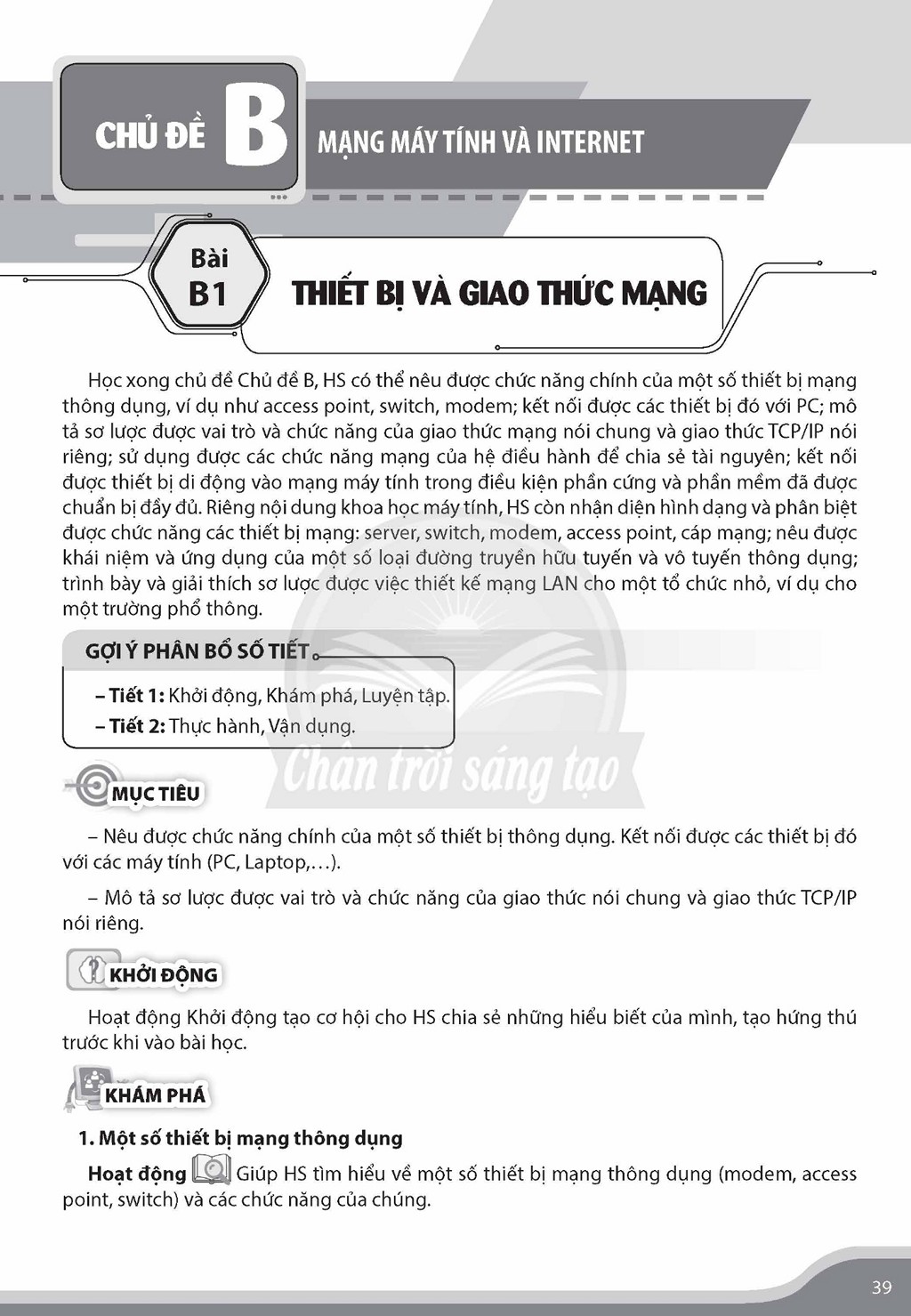 CHỦ ĐỀ B MẠNG MÁY TÍNH VÀ INTERNET

Bài B1 THIẾT BỊ VÀ GIAO THỨC MẠNG

Học xong chủ đề Chủ đề B, HS có thể nêu được chức năng chính của một số thiết bị mạng thông dụng, ví dụ như access point, switch, modem; kết nối được các thiết bị đó với PC; mô tả sơ lược được vai trò và chức năng của giao thức mạng nói chung và giao thức TCP/IP nói riêng; sử dụng được các chức năng mạng của hệ điều hành để chia sẻ tài nguyên; kết nối được thiết bị di động vào mạng máy tính trong điều kiện phần cứng và phần mềm đã được chuẩn bị đầy đủ. Riêng nội dung khoa học máy tính, HS còn nhận diện hình dạng và phân biệt được chức năng các thiết bị mạng: server, switch, modem, access point, cáp mạng; nêu được khái niệm và ứng dụng của một số loại đường truyền hữu tuyến và vô tuyến thông dụng; trình bày và giải thích sơ lược được việc thiết kế mạng LAN cho một tổ chức nhỏ, ví dụ cho một trường phổ thông.

GỢI Ý PHÂN BỔ SỐ TIẾT

– Tiết 1: Khởi động, Khám phá, Luyện tập.
– Tiết 2: Thực hành, Vận dụng.

MỤC TIÊU

– Nêu được chức năng chính của một số thiết bị thông dụng. Kết nối được các thiết bị đó với các máy tính (PC, Laptop,…).

– Mô tả sơ lược được vai trò và chức năng của giao thức nói chung và giao thức TCP/IP nói riêng.

KHỞI ĐỘNG

Hoạt động Khởi động tạo cơ hội cho HS chia sẻ những hiểu biết của mình, tạo hứng thú trước khi vào bài học.

KHÁM PHÁ

1. Một số thiết bị mạng thông dụng

Hoạt động Giúp HS tìm hiểu về một số thiết bị mạng thông dụng (modem, access point, switch) và các chức năng của chúng.

39

Chân trời sáng tạo